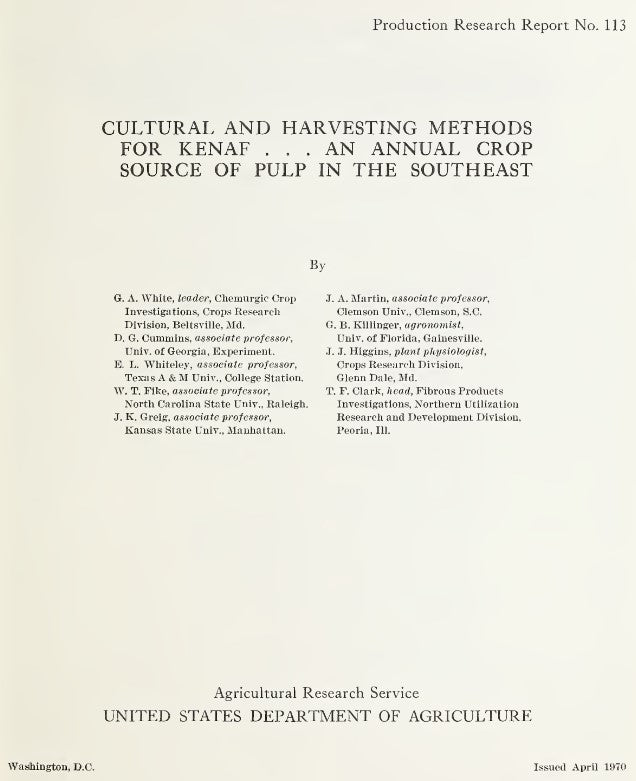 Production Research Report No. 113

CULTURAL AND HARVESTING METHODS FOR KENAF . . . AN ANNUAL CROP SOURCE OF PULP IN THE SOUTHEAST

By

G. A. White, leader, Chemurgic Crop Investigations, Crops Research Division, Beltsville, Md.
D. G. Cummins, associate professor, Univ. of Georgia, Experiment.
E. L. Whiteley, associate professor, Texas A & M Univ., College Station.
W. T. Fike, associate professor, North Carolina State Univ., Raleigh.
J. K. Greig, associate professor, Kansas State Univ., Manhattan.

J. A. Martin, associate professor, Clemson Univ., Clemson, S.C.
G. B. Killinger, agronomist, Univ. of Florida, Gainesville.
J. J. Higgins, plant physiologist, Crops Research Division, Glenn Dale, Md.
T. F. Clark, head, Fibrous Products Investigations, Northern Utilization Research and Development Division, Peoria, Ill.

Agricultural Research Service
UNITED STATES DEPARTMENT OF AGRICULTURE

Washington, D.C.

Issued April 1970